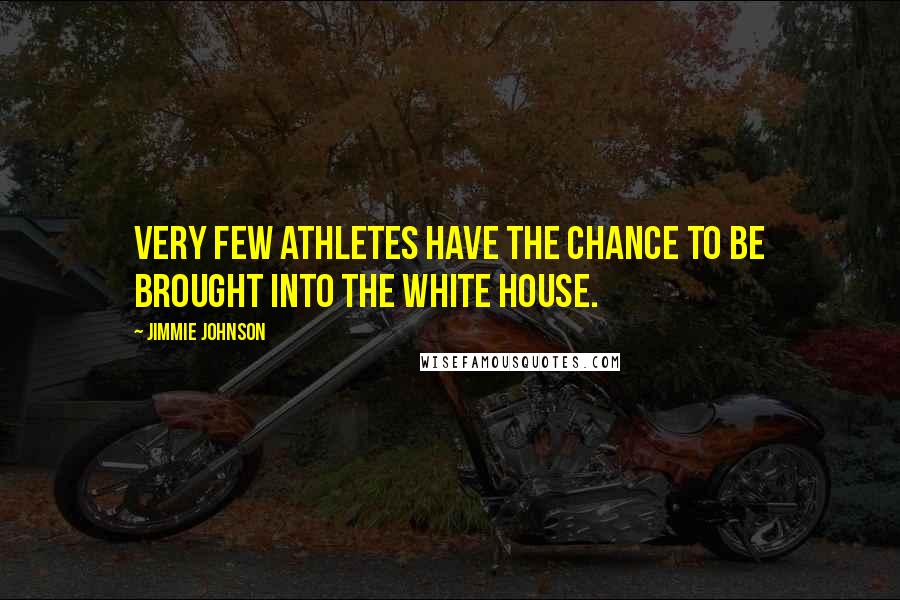 VERY FEW ATHLETES HAVE THE CHANCE TO BE BROUGHT INTO THE WHITE HOUSE.

~ JIMMIE JOHNSON

WISEFAMOUSQUOTES.COM